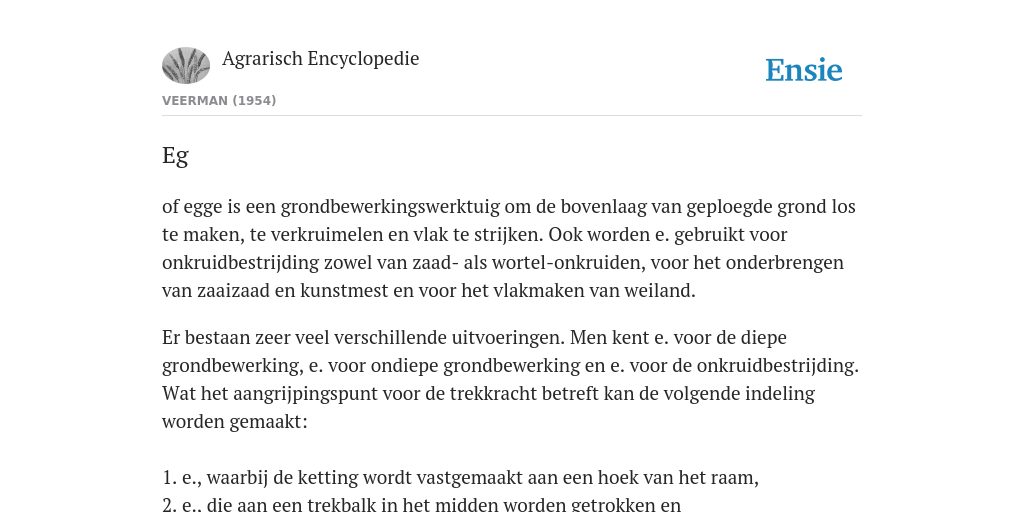 Agrarisch Encyclopedie

Ensie

VEERMAN (1954)

Eg

of egge is een grondbewerkingswerktuig om de bovenlaag van geploegde grond los te maken, te verkruimelen en vlak te strijken. Ook worden e. gebruikt voor onkruidbestrijding zowel van zaad- als wortel-onkruiden, voor het onderbrengen van zaaizaad en kunstmest en voor het vlakmaken van weiland.

Er bestaan zeer veel verschillende uitvoeringen. Men kent e. voor de diepe grondbewerking, e. voor ondiepe grondbewerking en e. voor de onkruidbestrijding. Wat het aangrijpingspunt voor de trekkracht betreft kan de volgende indeling worden gemaakt:

1. e., waarbij de ketting wordt vastgemaakt aan een hoek van het raam,
2. e., die aan een trekbalk in het midden worden getrokken en